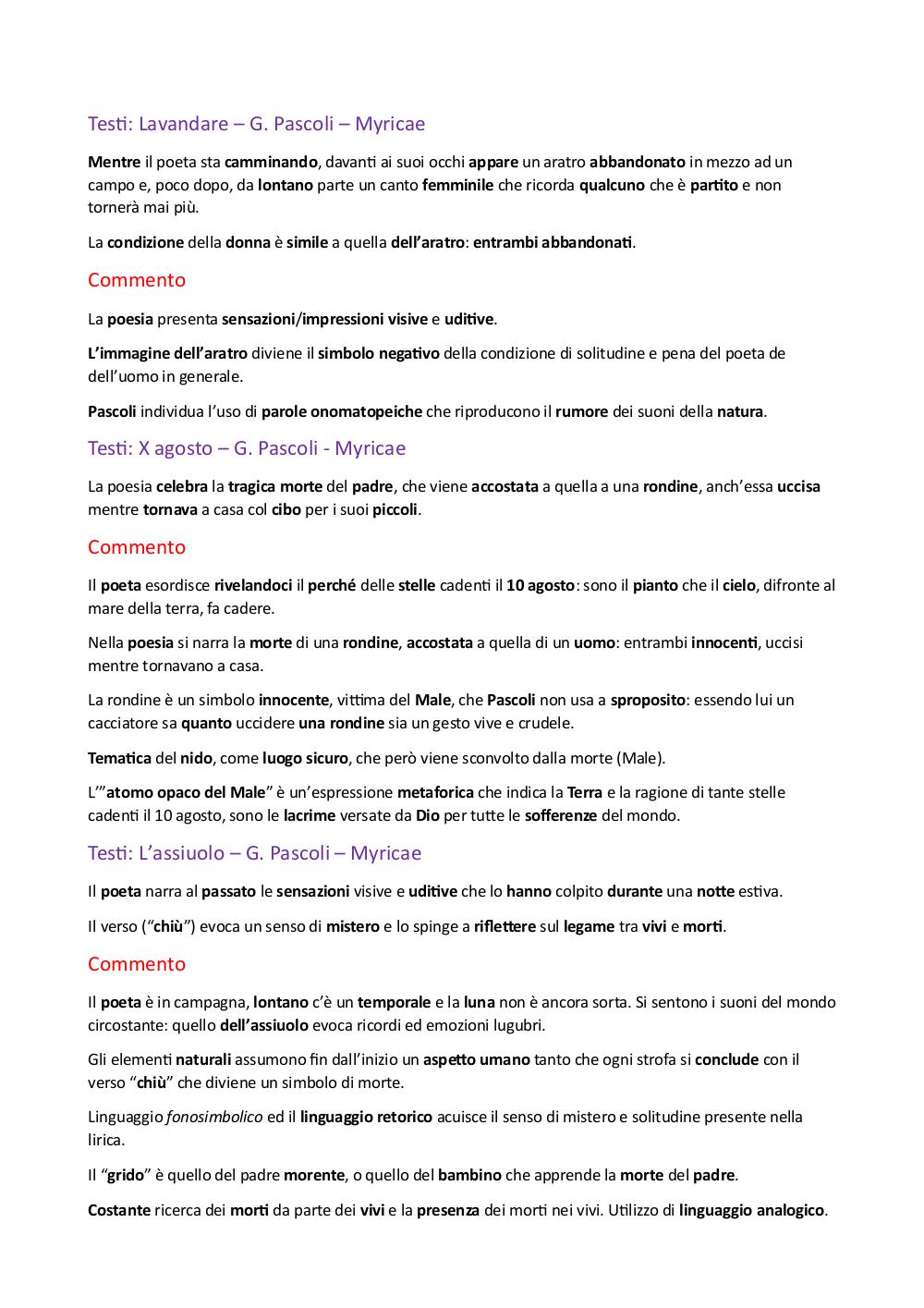 Testi: Lavandare – G. Pascoli – Myricae

Mentre il poeta sta camminando, davanti ai suoi occhi appare un aratro abbandonato in mezzo ad un campo e, poco dopo, da lontano parte un canto femminile che ricorda qualcuno che è partito e non tornerà mai più.

La condizione della donna è simile a quella dell'aratro: entrambi abbandonati.

Commento

La poesia presenta sensazioni/impressioni visive e uditive.

L'immagine dell'aratro diviene il simbolo negativo della condizione di solitudine e pena del poeta de dell'uomo in generale.

Pascoli individua l'uso di parole onomatopeiche che riproducono il rumore dei suoni della natura.

Testi: X agosto – G. Pascoli - Myricae

La poesia celebra la tragica morte del padre, che viene accostata a quella a una rondine, anch'essa uccisa mentre tornava a casa col cibo per i suoi piccoli.

Commento

Il poeta esordisce rivelandoci il perché delle stelle cadenti il 10 agosto: sono il pianto che il cielo, difronte al mare della terra, fa cadere.

Nella poesia si narra la morte di una rondine, accostata a quella di un uomo: entrambi innocenti, uccisi mentre tornavano a casa.

La rondine è un simbolo innocente, vittima del Male, che Pascoli non usa a sproposito: essendo lui un cacciatore sa quanto uccidere una rondine sia un gesto vive e crudele.

Tematica del nido, come luogo sicuro, che però viene sconvolto dalla morte (Male).

L'"atomo opaco del Male" è un'espressione metaforica che indica la Terra e la ragione di tante stelle cadenti il 10 agosto, sono le lacrime versate da Dio per tutte le sofferenze del mondo.

Testi: L'assiuolo – G. Pascoli – Myricae

Il poeta narra al passato le sensazioni visive e uditive che lo hanno colpito durante una notte estiva.

Il verso ("chiù") evoca un senso di mistero e lo spinge a riflettere sul legame tra vivi e morti.

Commento

Il poeta è in campagna, lontano c'è un temporale e la luna non è ancora sorta. Si sentono i suoni del mondo circostante: quello dell'assiuolo evoca ricordi ed emozioni lugubri.

Gli elementi naturali assumono fin dall'inizio un aspetto umano tanto che ogni strofa si conclude con il verso "chiù" che diviene un simbolo di morte.

Linguaggio fonosimbolico ed il linguaggio retorico acuisce il senso di mistero e solitudine presente nella lirica.

Il "grido" è quello del padre morente, o quello del bambino che apprende la morte del padre.

Costante ricerca dei morti da parte dei vivi e la presenza dei morti nei vivi. Utilizzo di linguaggio analogico.